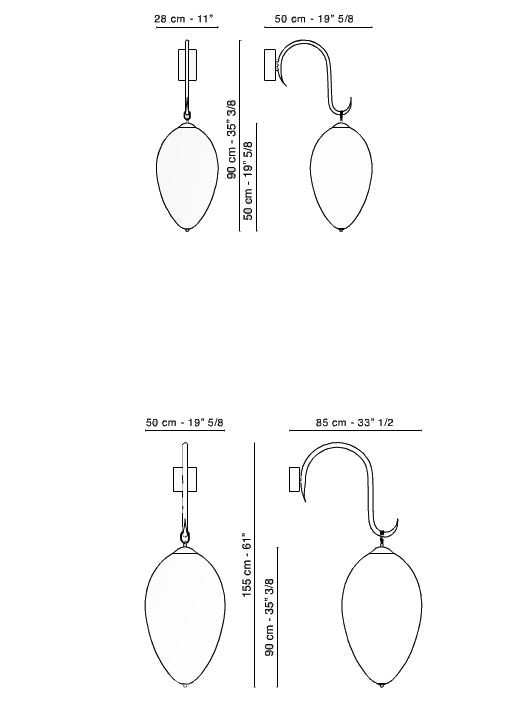 28 cm - 11"

50 cm - 19" 5/8

90 cm - 35" 3/8

50 cm - 19" 5/8

50 cm - 19" 5/8

85 cm - 33" 1/2

155 cm - 61"

90 cm - 35" 3/8